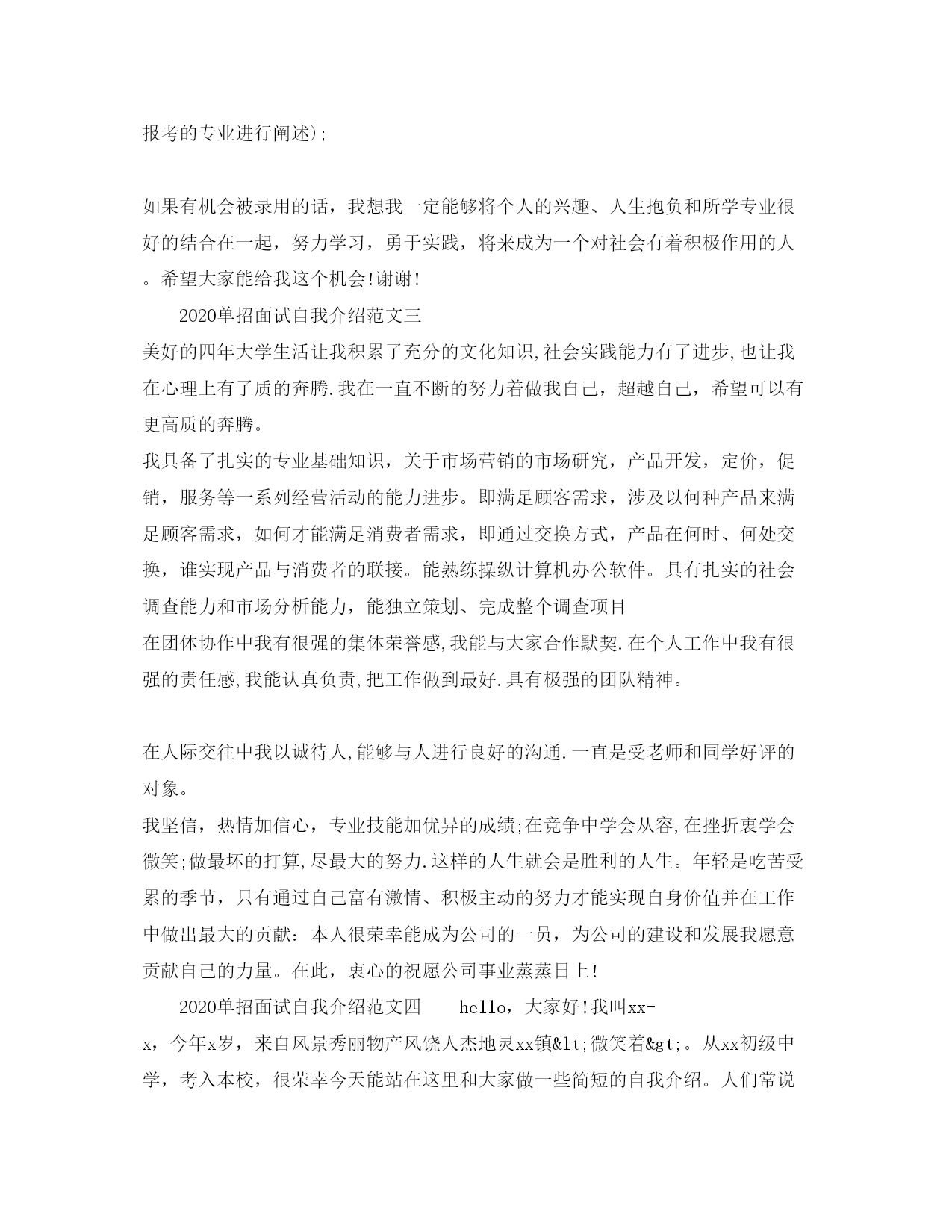 报考的专业进行阐述);

如果有机会被录用的话，我想我一定能够将个人的兴趣、人生抱负和所学专业很好的结合在一起，努力学习，勇于实践，将来成为一个对社会有着积极作用的人。希望大家能给我这个机会!谢谢!

2020单招面试自我介绍范文三

美好的四年大学生活让我积累了充分的文化知识,社会实践能力有了进步,也让我在心理上有了质的奔腾.我在一直不断的努力着做我自己，超越自己，希望可以有更高质的奔腾。

我具备了扎实的专业基础知识，关于市场营销的市场研究，产品开发，定价，促销，服务等一系列经营活动的能力进步。即满足顾客需求，涉及以何种产品来满足顾客需求，如何才能满足消费者需求，即通过交换方式，产品在何时、何处交换，谁实现产品与消费者的联接。能熟练操纵计算机办公软件。具有扎实的社会调查能力和市场分析能力，能独立策划、完成整个调查项目

在团体协作中我有很强的集体荣誉感,我能与大家合作默契.在个人工作中我有很强的责任感,我能认真负责,把工作做到最好.具有极强的团队精神。

在人际交往中我以诚待人,能够与人进行良好的沟通.一直是受老师和同学好评的对象。

我坚信，热情加信心，专业技能加优异的成绩;在竞争中学会从容,在挫折衷学会微笑;做最坏的打算,尽最大的努力.这样的人生就会是胜利的人生。年轻是吃苦受累的季节，只有通过自己富有激情、积极主动的努力才能实现自身价值并在工作中做出最大的贡献：本人很荣幸能成为公司的一员，为公司的建设和发展我愿意贡献自己的力量。在此，衷心的祝愿公司事业蒸蒸日上!

2020单招面试自我介绍范文四　　hello，大家好!我叫xx-x，今年x岁，来自风景秀丽物产风饶人杰地灵xx镇&lt;微笑着&gt;。从xx初级中学，考入本校，很荣幸今天能站在这里和大家做一些简短的自我介绍。人们常说